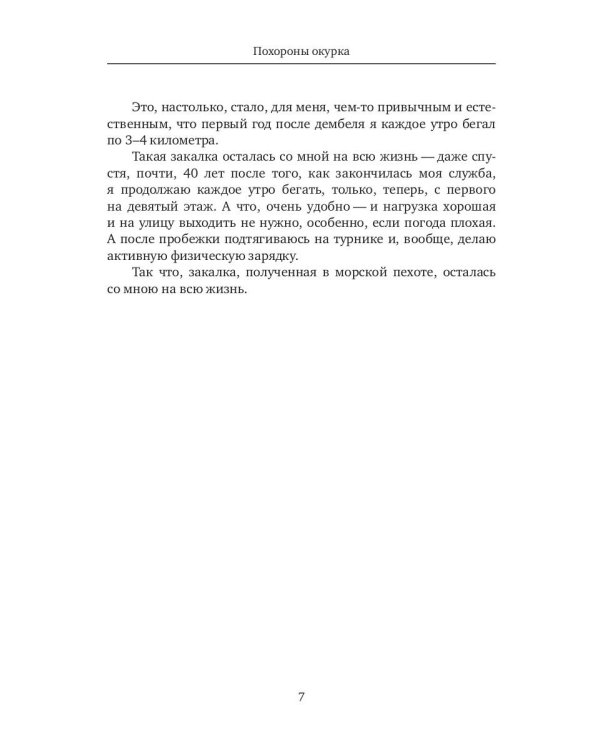 Похороны окурка

Это, настолько, стало, для меня, чем-то привычным и естественным, что первый год после дембеля я каждое утро бегал по 3–4 километра.

Такая закалка осталась со мной на всю жизнь — даже спустя, почти, 40 лет после того, как закончилась моя служба, я продолжаю каждое утро бегать, только, теперь, с первого на девятый этаж. А что, очень удобно — и нагрузка хорошая и на улицу выходить не нужно, особенно, если погода плохая. А после пробежки подтягиваюсь на турнике и, вообще, делаю активную физическую зарядку.

Так что, закалка, полученная в морской пехоте, осталась со мною на всю жизнь.

7